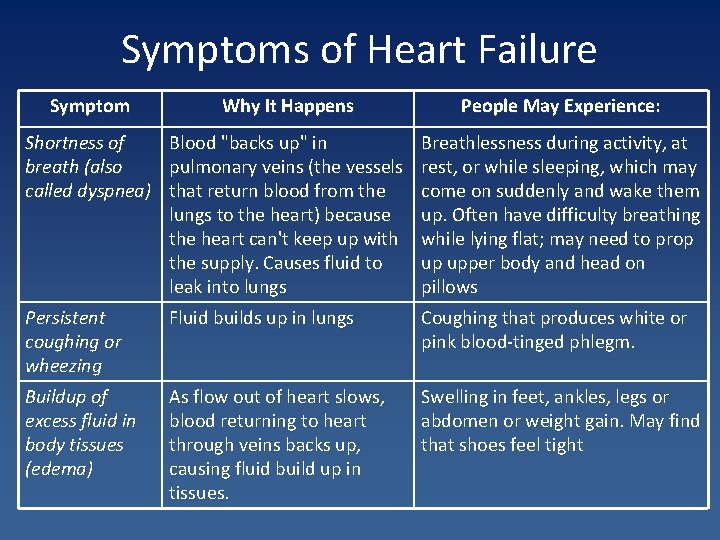 Symptoms of Heart Failure

| Symptom | Why It Happens | People May Experience: |
|---|---|---|
| Shortness of breath (also called dyspnea) | Blood "backs up" in pulmonary veins (the vessels that return blood from the lungs to the heart) because the heart can't keep up with the supply. Causes fluid to leak into lungs | Breathlessness during activity, at rest, or while sleeping, which may come on suddenly and wake them up. Often have difficulty breathing while lying flat; may need to prop up upper body and head on pillows |
| Persistent coughing or wheezing | Fluid builds up in lungs | Coughing that produces white or pink blood-tinged phlegm. |
| Buildup of excess fluid in body tissues (edema) | As flow out of heart slows, blood returning to heart through veins backs up, causing fluid build up in tissues. | Swelling in feet, ankles, legs or abdomen or weight gain. May find that shoes feel tight |